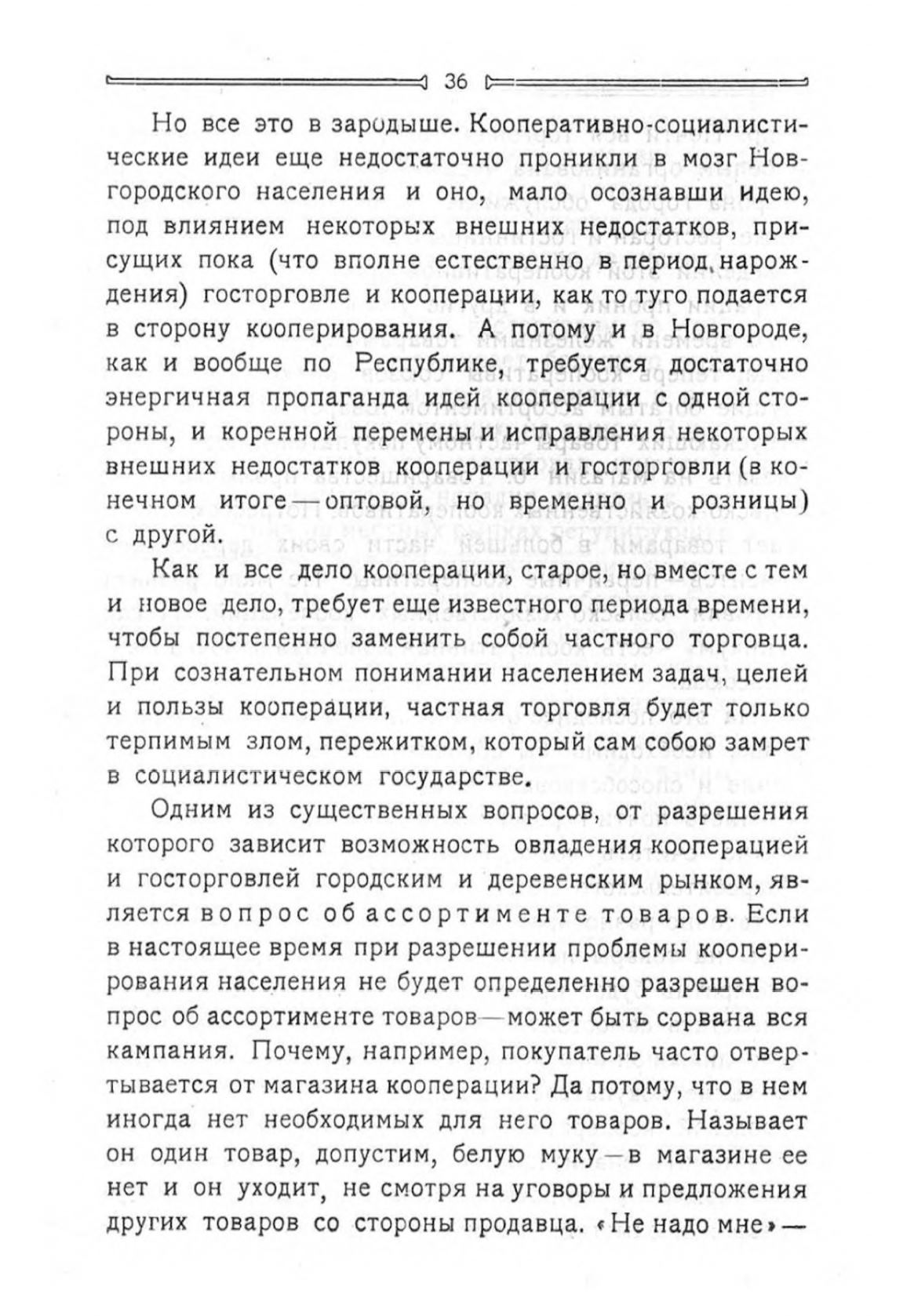 36

Но все это в зародыше. Кооперативно-социалистические идеи еще недостаточно проникли в мозг Новгородского населения и оно, мало осознавши идею, под влиянием некоторых внешних недостатков, присущих пока (что вполне естественно в период нарождения) госторговле и кооперации, как то туго подается в сторону кооперирования. А потому и в Новгороде, как и вообще по Республике, требуется достаточно энергичная пропаганда идей кооперации с одной стороны, и коренной перемены и исправления некоторых внешних недостатков кооперации и госторговли (в конечном итоге—оптовой, но временно и розницы) с другой.

Как и все дело кооперации, старое, но вместе с тем и новое дело, требует еще известного периода времени, чтобы постепенно заменить собой частного торговца. При сознательном понимании населением задач, целей и пользы кооперации, частная торговля будет только терпимым злом, пережитком, который сам собою замрет в социалистическом государстве.

Одним из существенных вопросов, от разрешения которого зависит возможность овладения кооперацией и госторговлей городским и деревенским рынком, является вопрос об ассортименте товаров. Если в настоящее время при разрешении проблемы кооперирования населения не будет определенно разрешен вопрос об ассортименте товаров—может быть сорвана вся кампания. Почему, например, покупатель часто отвертывается от магазина кооперации? Да потому, что в нем иногда нет необходимых для него товаров. Называет он один товар, допустим, белую муку—в магазине ее нет и он уходит, не смотря на уговоры и предложения других товаров со стороны продавца. «Не надо мне»—